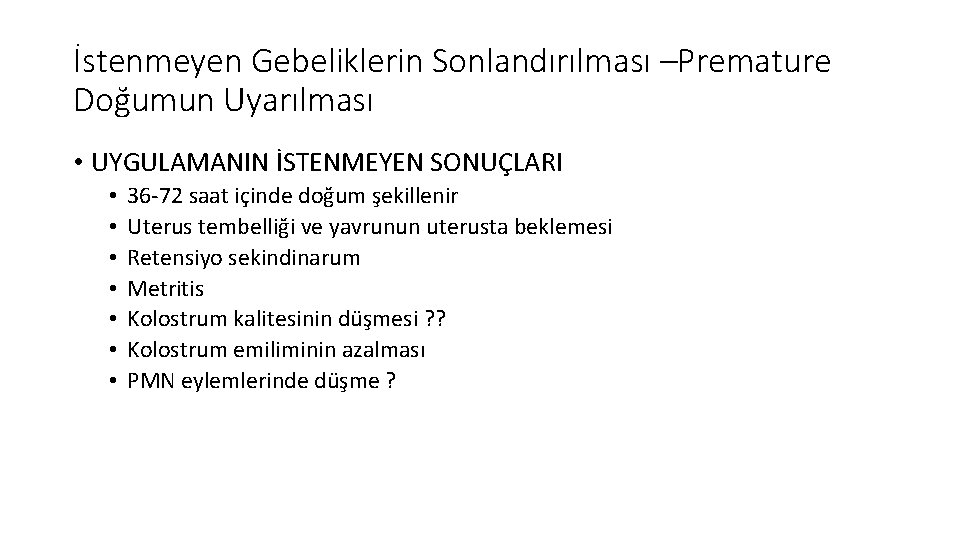 İstenmeyen Gebeliklerin Sonlandırılması –Premature Doğumun Uyarılması

• UYGULAMANIN İSTENMEYEN SONUÇLARI
  • 36-72 saat içinde doğum şekillenir
  • Uterus tembelliği ve yavrunun uterusta beklemesi
  • Retensiyo sekindinarum
  • Metritis
  • Kolostrum kalitesinin düşmesi ??
  • Kolostrum emiliminin azalması
  • PMN eylemlerinde düşme ?